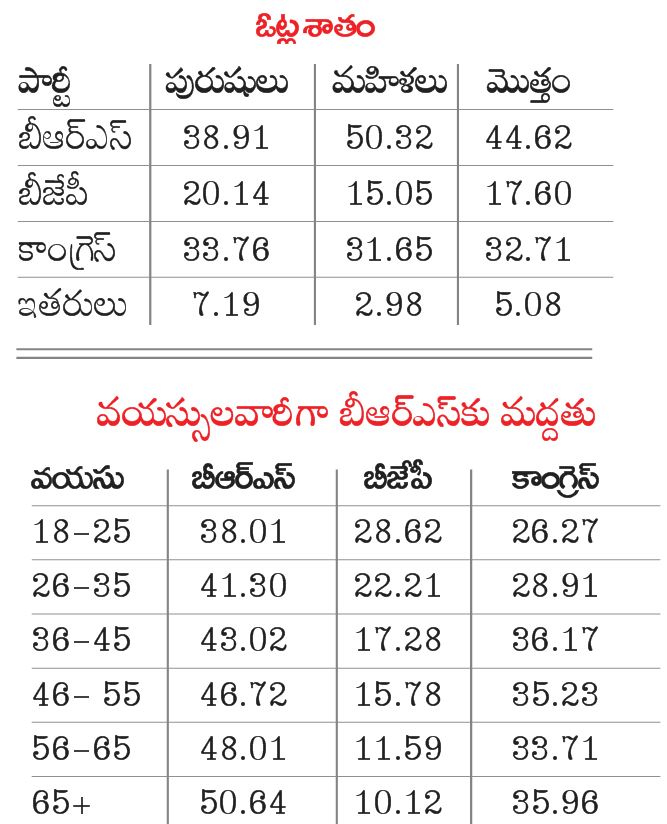 ఓట్ల శాతం

| పార్టీ | పురుషులు | మహిళలు | మొత్తం |
|---|---|---|---|
| బీఆర్ఎస్ | 38.91 | 50.32 | 44.62 |
| బీజేపీ | 20.14 | 15.05 | 17.60 |
| కాంగ్రెస్ | 33.76 | 31.65 | 32.71 |
| ఇతరులు | 7.19 | 2.98 | 5.08 |

వయస్సులవారీగా బీఆర్ఎస్‌కు మద్దతు

| వయసు | బీఆర్ఎస్ | బీజేపీ | కాంగ్రెస్ |
|---|---|---|---|
| 18–25 | 38.01 | 28.62 | 26.27 |
| 26–35 | 41.30 | 22.21 | 28.91 |
| 36–45 | 43.02 | 17.28 | 36.17 |
| 46– 55 | 46.72 | 15.78 | 35.23 |
| 56–65 | 48.01 | 11.59 | 33.71 |
| 65+ | 50.64 | 10.12 | 35.96 |